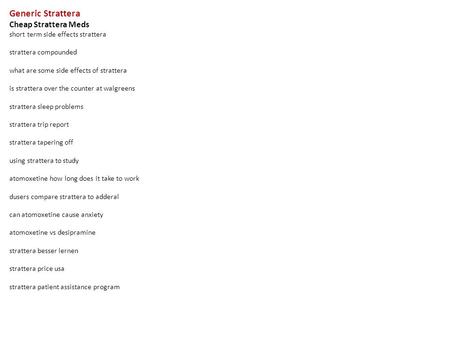 Generic Strattera
Cheap Strattera Meds
short term side effects strattera

strattera compounded

what are some side effects of strattera

is strattera over the counter at walgreens

strattera sleep problems

strattera trip report

strattera tapering off

using strattera to study

atomoxetine how long does it take to work

dusers compare strattera to adderal

can atomoxetine cause anxiety

atomoxetine vs desipramine

strattera besser lernen

strattera price usa

strattera patient assistance program